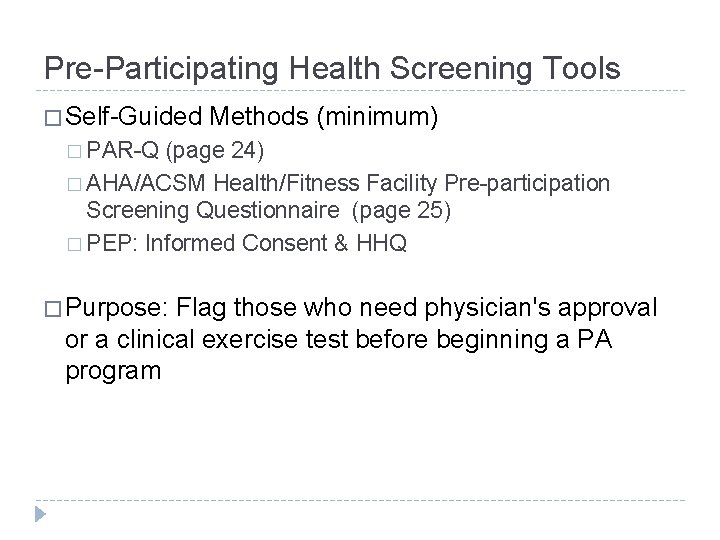 Pre-Participating Health Screening Tools

□ Self-Guided Methods (minimum)

□ PAR-Q (page 24)

□ AHA/ACSM Health/Fitness Facility Pre-participation Screening Questionnaire (page 25)

□ PEP: Informed Consent & HHQ

□ Purpose: Flag those who need physician's approval or a clinical exercise test before beginning a PA program